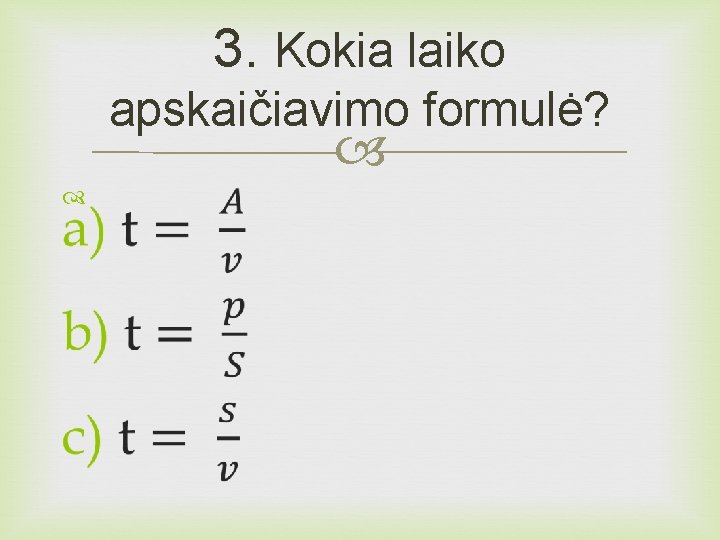 3. Kokia laiko apskaičiavimo formulė?

a) $t = \frac{A}{v}$
b) $t = \frac{p}{S}$
c) $t = \frac{s}{v}$